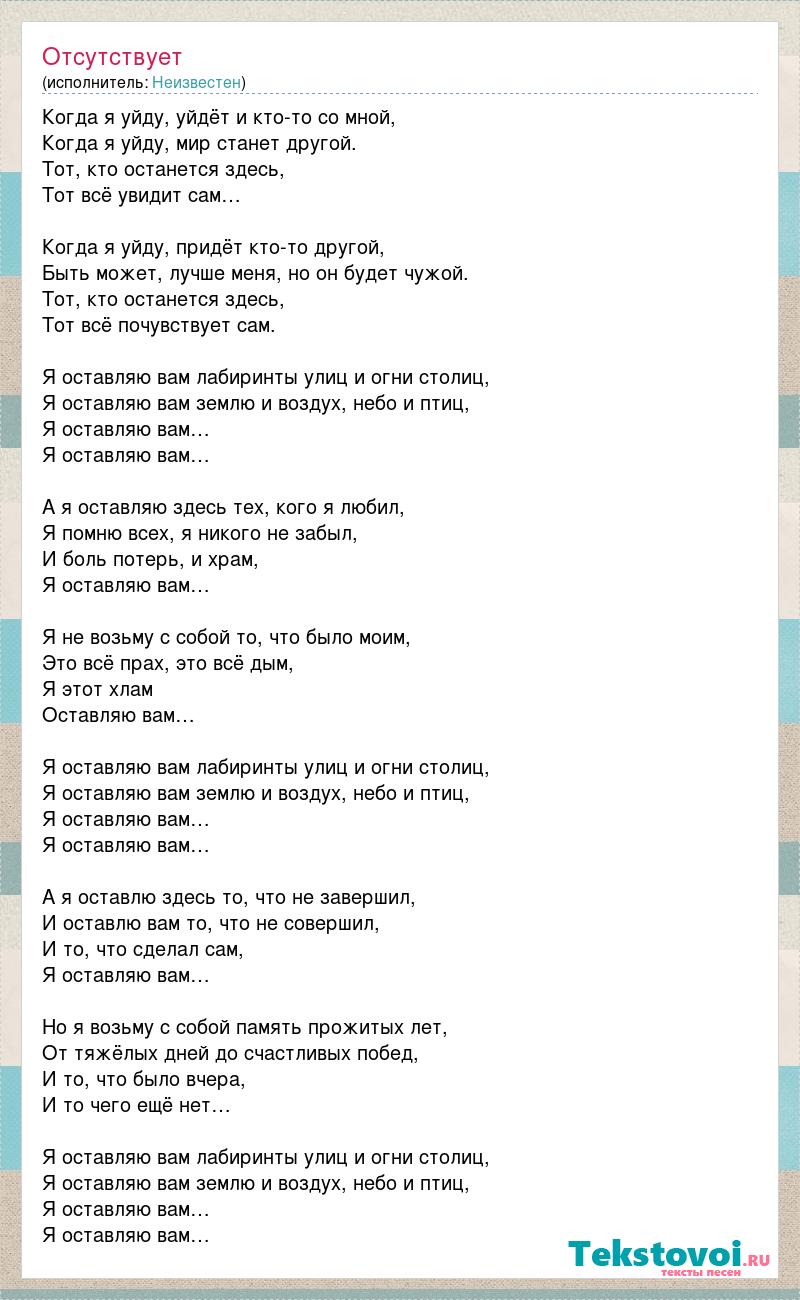 Отсутствует
(исполнитель: Неизвестен)

Когда я уйду, уйдёт и кто-то со мной,
Когда я уйду, мир станет другой.
Тот, кто останется здесь,
Тот всё увидит сам…

Когда я уйду, придёт кто-то другой,
Быть может, лучше меня, но он будет чужой.
Тот, кто останется здесь,
Тот всё почувствует сам.

Я оставляю вам лабиринты улиц и огни столиц,
Я оставляю вам землю и воздух, небо и птиц,
Я оставляю вам…
Я оставляю вам…

А я оставляю здесь тех, кого я любил,
Я помню всех, я никого не забыл,
И боль потерь, и храм,
Я оставляю вам…

Я не возьму с собой то, что было моим,
Это всё прах, это всё дым,
Я этот хлам
Оставляю вам…

Я оставляю вам лабиринты улиц и огни столиц,
Я оставляю вам землю и воздух, небо и птиц,
Я оставляю вам…
Я оставляю вам…

А я оставлю здесь то, что не завершил,
И оставлю вам то, что не совершил,
И то, что сделал сам,
Я оставляю вам…

Но я возьму с собой память прожитых лет,
От тяжёлых дней до счастливых побед,
И то, что было вчера,
И то чего ещё нет…

Я оставляю вам лабиринты улиц и огни столиц,
Я оставляю вам землю и воздух, небо и птиц,
Я оставляю вам…
Я оставляю вам…

Tekstovoi.ru
тексты песен